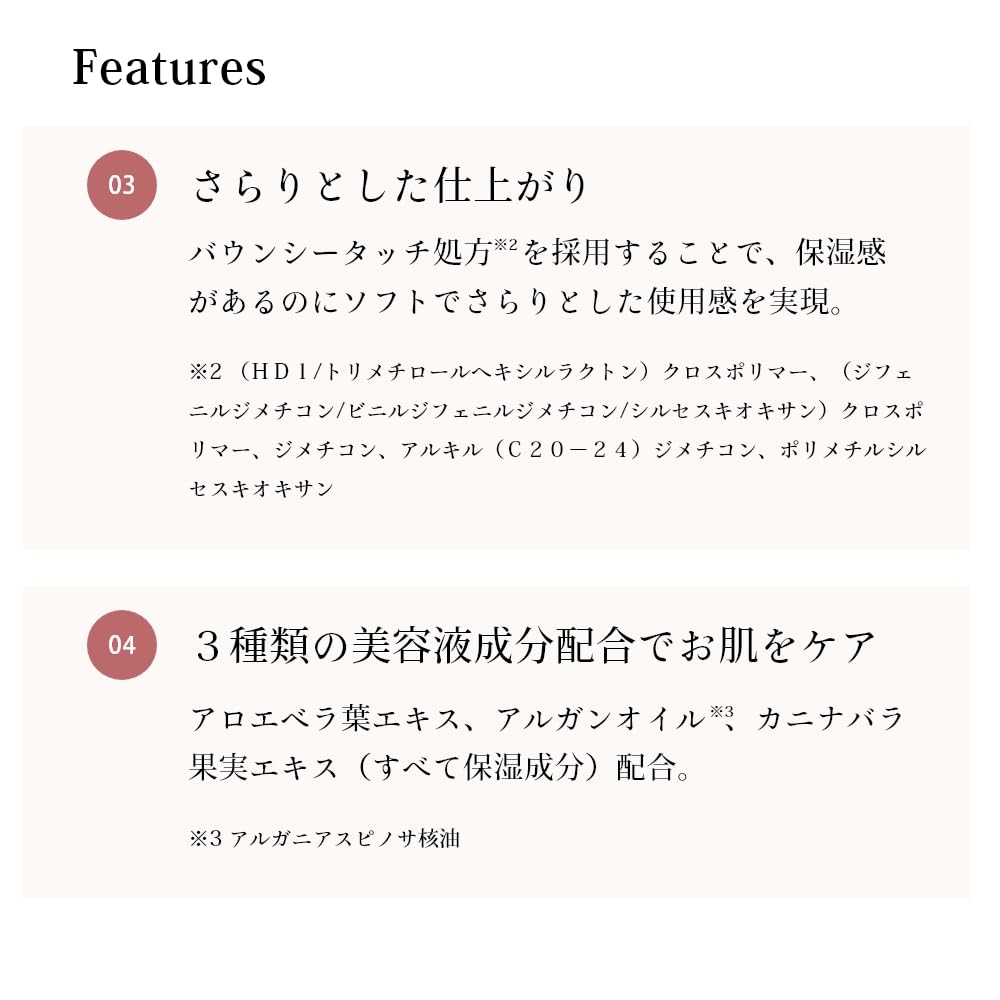 Features

03

さらりとした仕上がり

バウンシータッチ処方※2を採用することで、保湿感があるのにソフトでさらりとした使用感を実現。

※2（ＨＤＩ/トリメチロールヘキシルラクトン）クロスポリマー、（ジフェニルジメチコン/ビニルジフェニルジメチコン/シルセスキオキサン）クロスポリマー、ジメチコン、アルキル（Ｃ２０－２４）ジメチコン、ポリメチルシルセスキオキサン

04

３種類の美容液成分配合でお肌をケア

アロエベラ葉エキス、アルガンオイル※3、カニナバラ果実エキス（すべて保湿成分）配合。

※3 アルガニアスピノサ核油